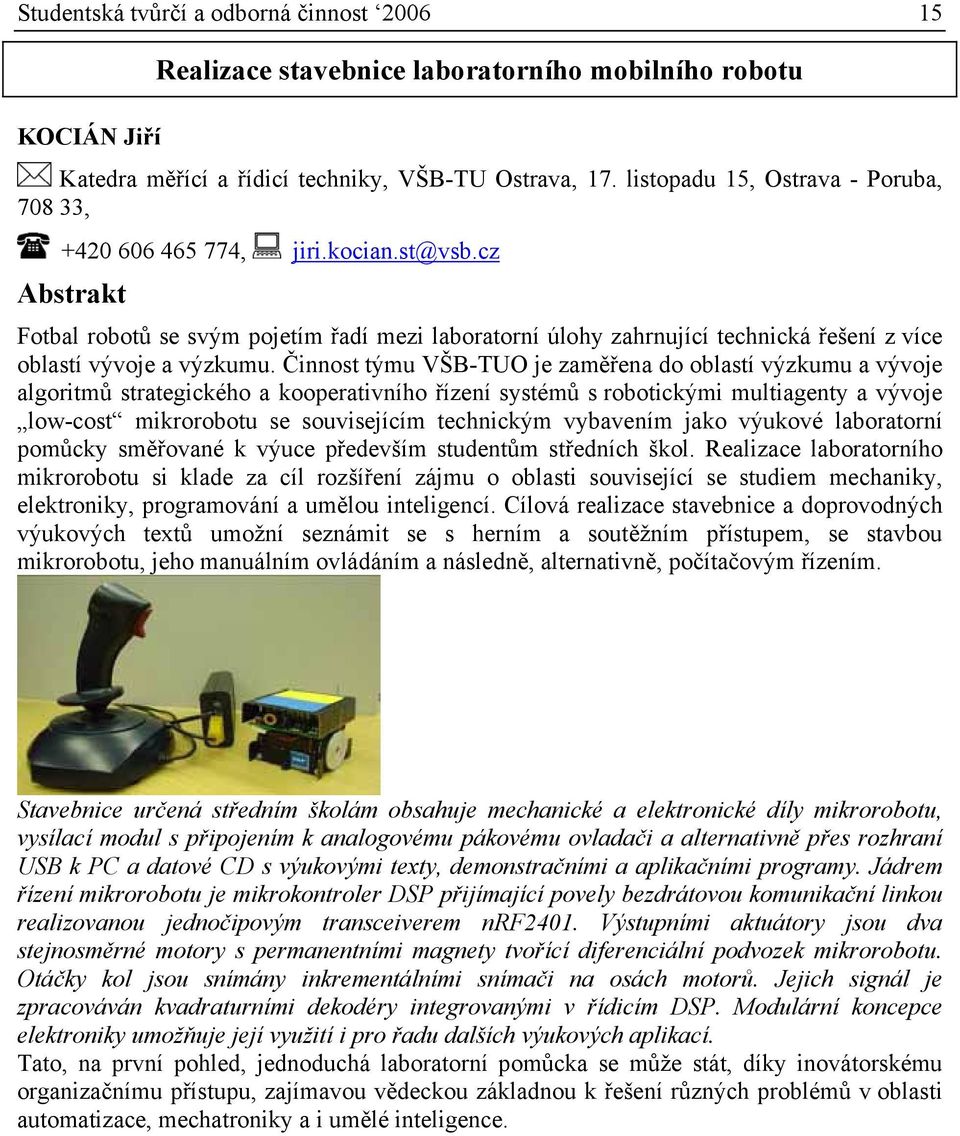 Studentská tvůrčí a odborná činnost ‘2006 15

Realizace stavebnice laboratorního mobilního robotu

KOCIÁN Jiří

Katedra měřící a řídicí techniky, VŠB-TU Ostrava, 17. listopadu 15, Ostrava - Poruba, 708 33,

+420 606 465 774, jiri.kocian.st@vsb.cz

Abstrakt

Fotbal robotů se svým pojetím řadí mezi laboratorní úlohy zahrnující technická řešení z více oblastí vývoje a výzkumu. Činnost týmu VŠB-TUO je zaměřena do oblastí výzkumu a vývoje algoritmů strategického a kooperativního řízení systémů s robotickými multiagenty a vývoje „low-cost“ mikrorobotu se souvisejícím technickým vybavením jako výukové laboratorní pomůcky směřované k výuce především studentům středních škol. Realizace laboratorního mikrorobotu si klade za cíl rozšíření zájmu o oblasti související se studiem mechaniky, elektroniky, programování a umělou inteligencí. Cílová realizace stavebnice a doprovodných výukových textů umožní seznámit se s herním a soutěžním přístupem, se stavbou mikrorobotu, jeho manuálním ovládáním a následně, alternativně, počítačovým řízením.

Stavebnice určená středním školám obsahuje mechanické a elektronické díly mikrorobotu, vysílací modul s připojením k analogovému pákovému ovladači a alternativně přes rozhraní USB k PC a datové CD s výukovými texty, demonstračními a aplikačními programy. Jádrem řízení mikrorobotu je mikrokontroler DSP přijímající povely bezdrátovou komunikační linkou realizovanou jednočipovým transceiverem nRF2401. Výstupními aktuátory jsou dva stejnosměrné motory s permanentními magnety tvořící diferenciální podvozek mikrorobotu. Otáčky kol jsou snímány inkrementálními snímači na osách motorů. Jejich signál je zpracováván kvadraturními dekodéry integrovanými v řídicím DSP. Modulární koncepce elektroniky umožňuje její využití i pro řadu dalších výukových aplikací.
Tato, na první pohled, jednoduchá laboratorní pomůcka se může stát, díky inovátorskému organizačnímu přístupu, zajímavou vědeckou základnou k řešení různých problémů v oblasti automatizace, mechatroniky a i umělé inteligence.